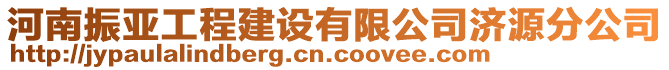 河南振亚工程建设有限公司济源分公司
http://jypaulalindberg.cn.coovee.com